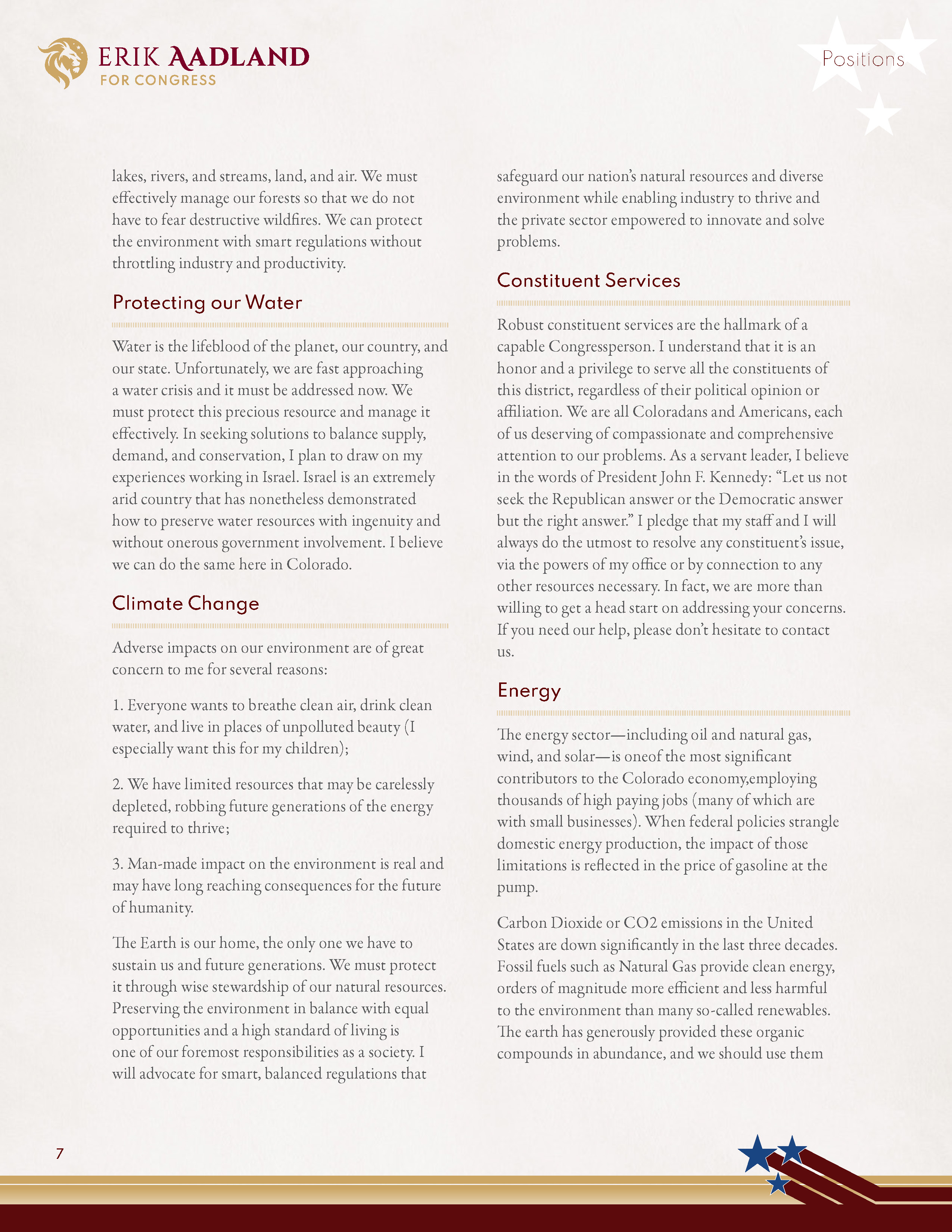 ERIK AADLAND
FOR CONGRESS

Positions

lakes, rivers, and streams, land, and air. We must effectively manage our forests so that we do not have to fear destructive wildfires. We can protect the environment with smart regulations without throttling industry and productivity.

Protecting our Water

Water is the lifeblood of the planet, our country, and our state. Unfortunately, we are fast approaching a water crisis and it must be addressed now. We must protect this precious resource and manage it effectively. In seeking solutions to balance supply, demand, and conservation, I plan to draw on my experiences working in Israel. Israel is an extremely arid country that has nonetheless demonstrated how to preserve water resources with ingenuity and without onerous government involvement. I believe we can do the same here in Colorado.

Climate Change

Adverse impacts on our environment are of great concern to me for several reasons:

1. Everyone wants to breathe clean air, drink clean water, and live in places of unpolluted beauty (I especially want this for my children);

2. We have limited resources that may be carelessly depleted, robbing future generations of the energy required to thrive;

3. Man-made impact on the environment is real and may have long reaching consequences for the future of humanity.

The Earth is our home, the only one we have to sustain us and future generations. We must protect it through wise stewardship of our natural resources. Preserving the environment in balance with equal opportunities and a high standard of living is one of our foremost responsibilities as a society. I will advocate for smart, balanced regulations that safeguard our nation's natural resources and diverse environment while enabling industry to thrive and the private sector empowered to innovate and solve problems.

Constituent Services

Robust constituent services are the hallmark of a capable Congressperson. I understand that it is an honor and a privilege to serve all the constituents of this district, regardless of their political opinion or affiliation. We are all Coloradans and Americans, each of us deserving of compassionate and comprehensive attention to our problems. As a servant leader, I believe in the words of President John F. Kennedy: "Let us not seek the Republican answer or the Democratic answer but the right answer." I pledge that my staff and I will always do the utmost to resolve any constituent's issue, via the powers of my office or by connection to any other resources necessary. In fact, we are more than willing to get a head start on addressing your concerns. If you need our help, please don't hesitate to contact us.

Energy

The energy sector—including oil and natural gas, wind, and solar—is oneof the most significant contributors to the Colorado economy,employing thousands of high paying jobs (many of which are with small businesses). When federal policies strangle domestic energy production, the impact of those limitations is reflected in the price of gasoline at the pump.

Carbon Dioxide or CO2 emissions in the United States are down significantly in the last three decades. Fossil fuels such as Natural Gas provide clean energy, orders of magnitude more efficient and less harmful to the environment than many so-called renewables. The earth has generously provided these organic compounds in abundance, and we should use them

7